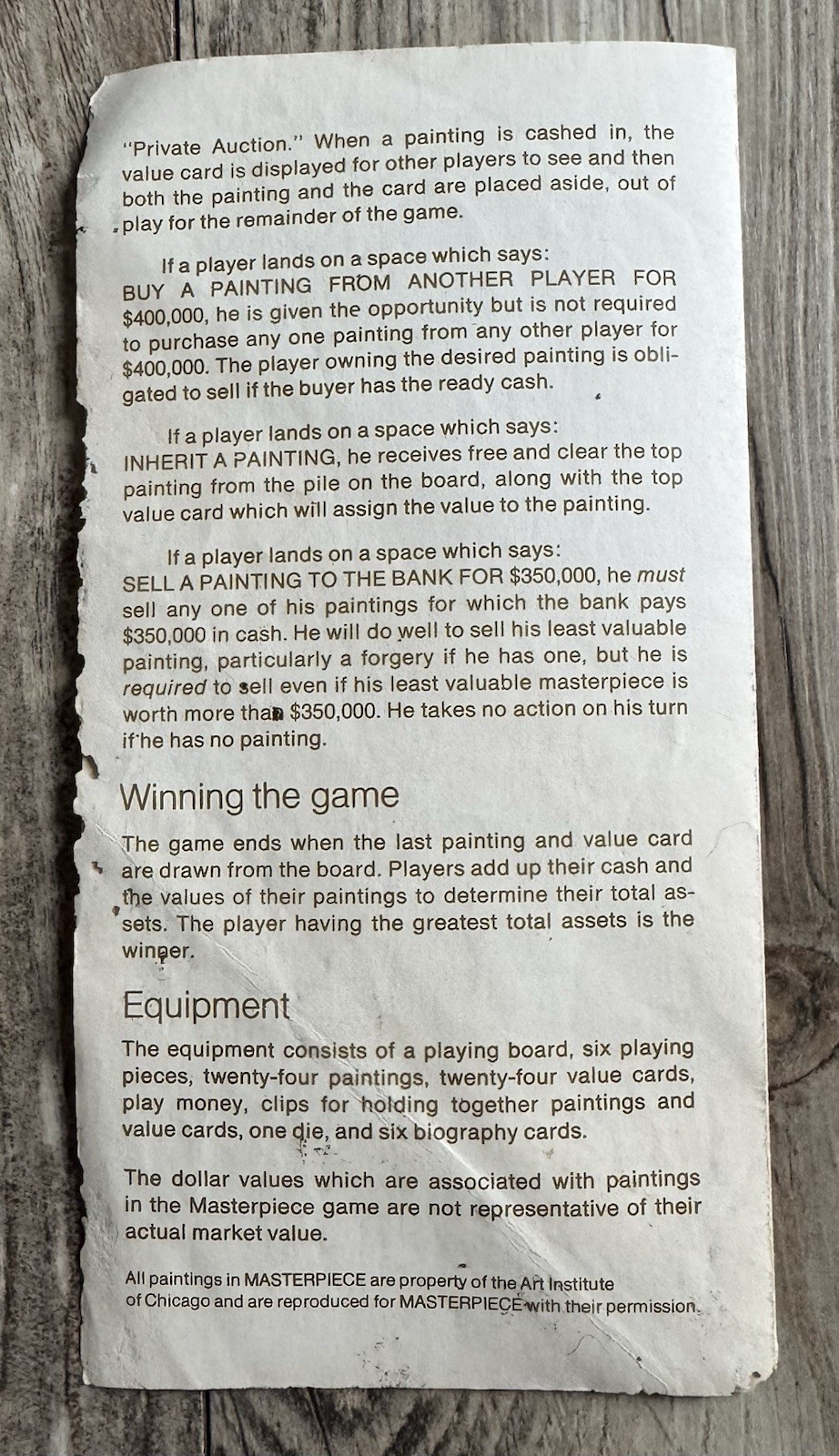 "Private Auction." When a painting is cashed in, the value card is displayed for other players to see and then both the painting and the card are placed aside, out of play for the remainder of the game.

If a player lands on a space which says: BUY A PAINTING FROM ANOTHER PLAYER FOR $400,000, he is given the opportunity but is not required to purchase any one painting from any other player for $400,000. The player owning the desired painting is obligated to sell if the buyer has the ready cash.

If a player lands on a space which says: INHERIT A PAINTING, he receives free and clear the top painting from the pile on the board, along with the top value card which will assign the value to the painting.

If a player lands on a space which says: SELL A PAINTING TO THE BANK FOR $350,000, he must sell any one of his paintings for which the bank pays $350,000 in cash. He will do well to sell his least valuable painting, particularly a forgery if he has one, but he is required to sell even if his least valuable masterpiece is worth more than $350,000. He takes no action on his turn if he has no painting.

Winning the game

The game ends when the last painting and value card are drawn from the board. Players add up their cash and the values of their paintings to determine their total assets. The player having the greatest total assets is the winner.

Equipment

The equipment consists of a playing board, six playing pieces, twenty-four paintings, twenty-four value cards, play money, clips for holding together paintings and value cards, one die, and six biography cards.

The dollar values which are associated with paintings in the Masterpiece game are not representative of their actual market value.

All paintings in MASTERPIECE are property of the Art Institute of Chicago and are reproduced for MASTERPIECE with their permission.